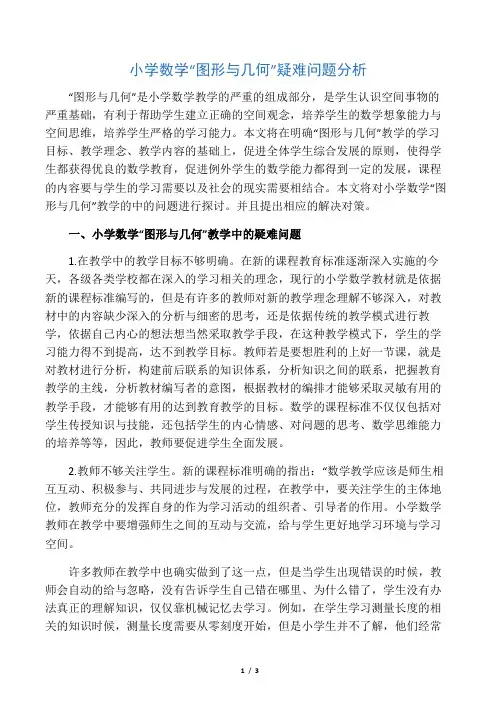 小学数学“图形与几何”疑难问题分析

“图形与几何”是小学数学教学的严重的组成部分，是学生认识空间事物的严重基础，有利于帮助学生建立正确的空间观念，培养学生的数学想象能力与空间思维，培养学生严格的学习能力。本文将在明确“图形与几何”教学的学习目标、教学理念、教学内容的基础上，促进全体学生综合发展的原则，使得学生都获得优良的数学教育，促进例外学生的数学能力都得到一定的发展，课程的内容要与学生的学习需要以及社会的现实需要相结合。本文将对小学数学“图形与几何”教学的中的问题进行探讨。并且提出相应的解决对策。

一、小学数学“图形与几何”教学中的疑难问题

1.在教学中的教学目标不够明确。在新的课程教育标准逐渐深入实施的今天，各级各类学校都在深入的学习相关的理念，现行的小学数学教材就是依据新的课程标准编写的，但是有许多的教师对新的教学理念理解不够深入，对教材中的内容缺少深入的分析与细密的思考，还是依据传统的教学模式进行教学，依据自己内心的想法想当然采取教学手段，在这种教学模式下，学生的学习能力得不到提高，达不到教学目标。教师若是要想胜利的上好一节课，就是对教材进行分析，构建前后联系的知识体系，分析知识之间的联系，把握教育教学的主线，分析教材编写者的意图，根据教材的编排才能够采取灵敏有用的教学手段，才能够有用的达到教育教学的目标。数学的课程标准不仅仅包括对学生传授知识与技能，还包括学生的内心情感、对问题的思考、数学思维能力的培养等等，因此，教师要促进学生全面发展。

2.教师不够关注学生。新的课程标准明确的指出：“数学教学应该是师生相互互动、积极参与、共同进步与发展的过程，在教学中，要关注学生的主体地位，教师充分的发挥自身的作为学习活动的组织者、引导者的作用。小学数学教师在教学中要增强师生之间的互动与交流，给与学生更好地学习环境与学习空间。

许多教师在教学中也确实做到了这一点，但是当学生出现错误的时候，教师会自动的给与忽略，没有告诉学生自己错在哪里、为什么错了，学生没有办法真正的理解知识，仅仅靠机械记忆去学习。例如，在学生学习测量长度的相关的知识时候，测量长度需要从零刻度开始，但是小学生并不了解，他们经常

1 / 3